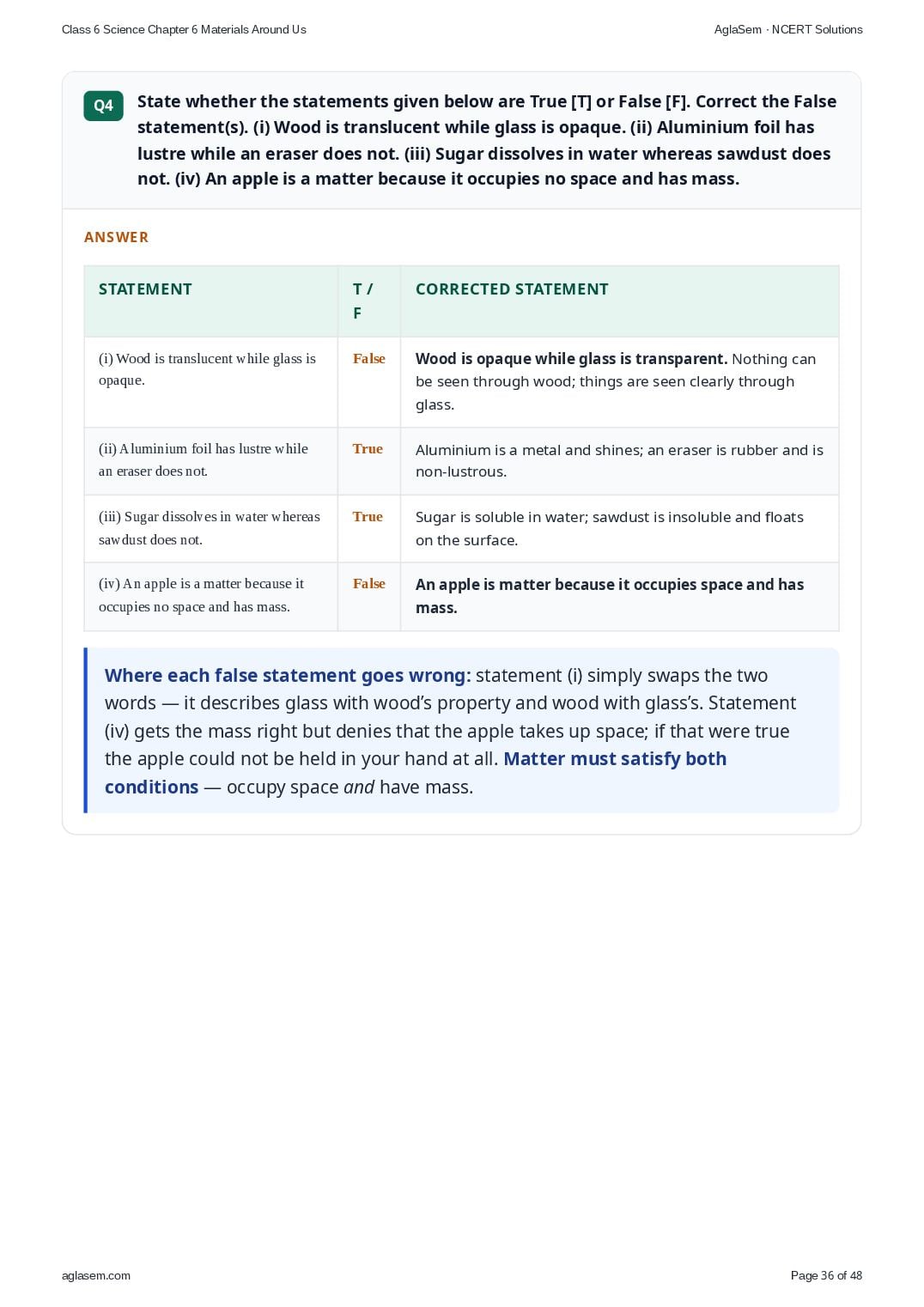 Class 6 Science Chapter 6 Materials Around Us

AglaSem · NCERT Solutions

Q4 State whether the statements given below are True [T] or False [F]. Correct the False statement(s). (i) Wood is translucent while glass is opaque. (ii) Aluminium foil has lustre while an eraser does not. (iii) Sugar dissolves in water whereas sawdust does not. (iv) An apple is a matter because it occupies no space and has mass.

ANSWER

| STATEMENT | T / F | CORRECTED STATEMENT |
|---|---|---|
| (i) Wood is translucent while glass is opaque. | False | Wood is opaque while glass is transparent. Nothing can be seen through wood; things are seen clearly through glass. |
| (ii) Aluminium foil has lustre while an eraser does not. | True | Aluminium is a metal and shines; an eraser is rubber and is non-lustrous. |
| (iii) Sugar dissolves in water whereas sawdust does not. | True | Sugar is soluble in water; sawdust is insoluble and floats on the surface. |
| (iv) An apple is a matter because it occupies no space and has mass. | False | An apple is matter because it occupies space and has mass. |

Where each false statement goes wrong: statement (i) simply swaps the two words — it describes glass with wood's property and wood with glass's. Statement (iv) gets the mass right but denies that the apple takes up space; if that were true the apple could not be held in your hand at all. Matter must satisfy both conditions — occupy space and have mass.

aglasem.com

Page 36 of 48